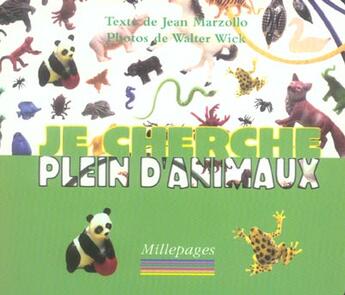 Texte de Jean Marzollo
Photos de Walter Wick

JE CHERCHE
PLEIN D'ANIMAUX

Millepages